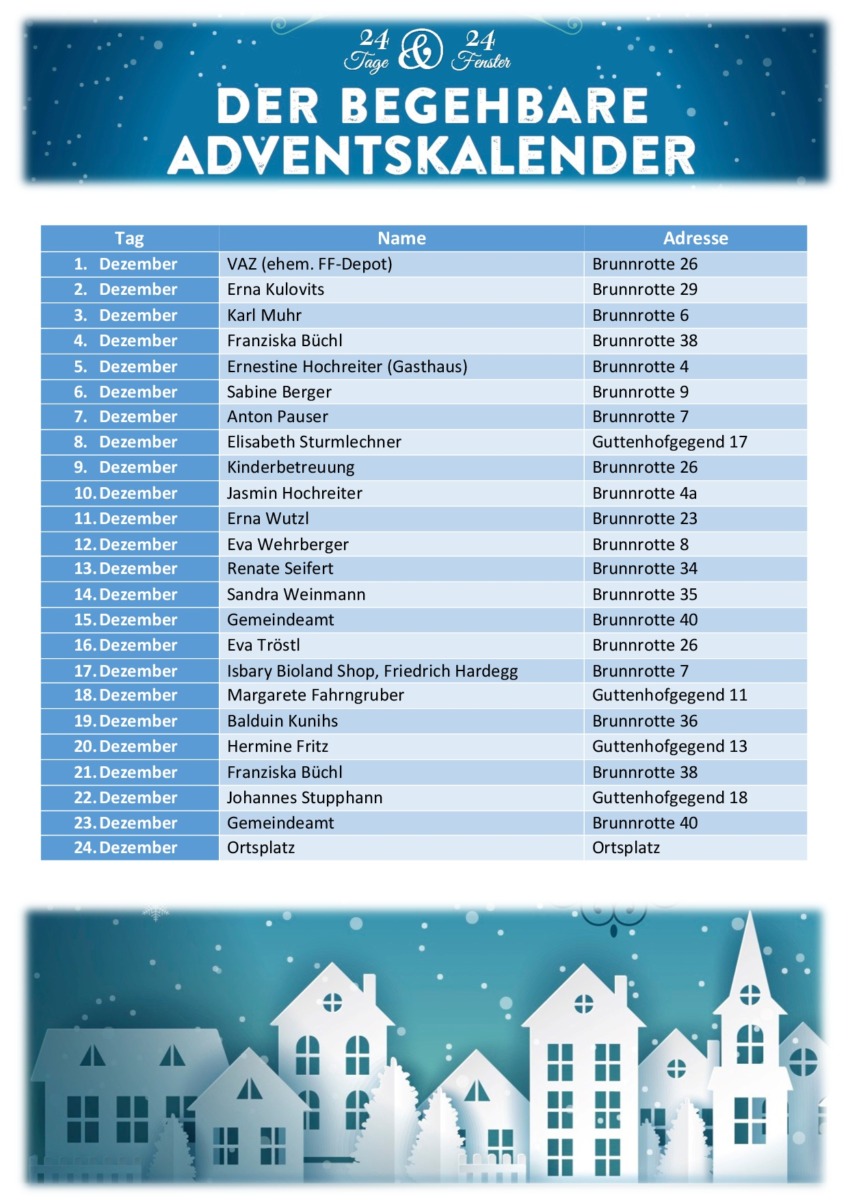 24 Tage & 24 Fenster

DER BEGEHBARE ADVENTSKALENDER

| Tag | Name | Adresse |
|---|---|---|
| 1. Dezember | VAZ (ehem. FF-Depot) | Brunnrotte 26 |
| 2. Dezember | Erna Kulovits | Brunnrotte 29 |
| 3. Dezember | Karl Muhr | Brunnrotte 6 |
| 4. Dezember | Franziska Büchl | Brunnrotte 38 |
| 5. Dezember | Ernestine Hochreiter (Gasthaus) | Brunnrotte 4 |
| 6. Dezember | Sabine Berger | Brunnrotte 9 |
| 7. Dezember | Anton Pauser | Brunnrotte 7 |
| 8. Dezember | Elisabeth Sturmlechner | Guttenhofgegend 17 |
| 9. Dezember | Kinderbetreuung | Brunnrotte 26 |
| 10. Dezember | Jasmin Hochreiter | Brunnrotte 4a |
| 11. Dezember | Erna Wutzl | Brunnrotte 23 |
| 12. Dezember | Eva Wehrberger | Brunnrotte 8 |
| 13. Dezember | Renate Seifert | Brunnrotte 34 |
| 14. Dezember | Sandra Weinmann | Brunnrotte 35 |
| 15. Dezember | Gemeindeamt | Brunnrotte 40 |
| 16. Dezember | Eva Tröstl | Brunnrotte 26 |
| 17. Dezember | Isbary Bioland Shop, Friedrich Hardegg | Brunnrotte 7 |
| 18. Dezember | Margarete Fahrngruber | Guttenhofgegend 11 |
| 19. Dezember | Balduin Kunihs | Brunnrotte 36 |
| 20. Dezember | Hermine Fritz | Guttenhofgegend 13 |
| 21. Dezember | Franziska Büchl | Brunnrotte 38 |
| 22. Dezember | Johannes Stupphann | Guttenhofgegend 18 |
| 23. Dezember | Gemeindeamt | Brunnrotte 40 |
| 24. Dezember | Ortsplatz | Ortsplatz |